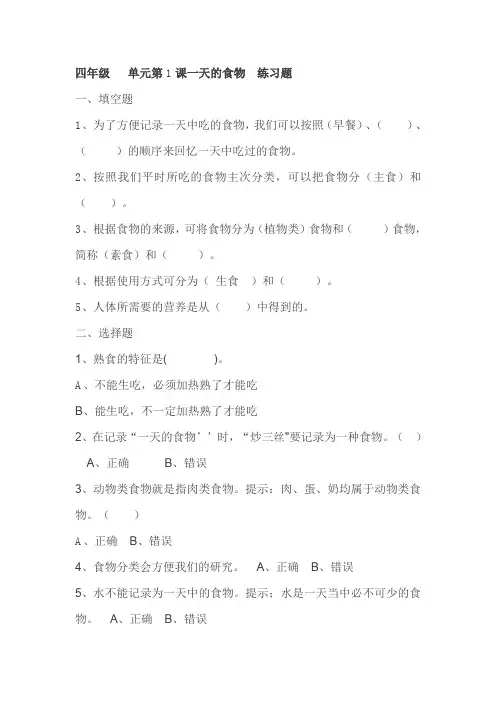 四年级　单元第 1 课一天的食物　练习题

一、填空题

1、为了方便记录一天中吃的食物，我们可以按照（早餐）、（　　）、（　　）的顺序来回忆一天中吃过的食物。

2、按照我们平时所吃的食物主次分类，可以把食物分（主食）和（　　）。

3、根据食物的来源，可将食物分为（植物类）食物和（　　）食物，简称（素食）和（　　）。

4、根据使用方式可分为（ 生食 ）和（　　）。

5、人体所需要的营养是从（　　）中得到的。

二、选择题

1、熟食的特征是(　　)。

A、不能生吃，必须加热熟了才能吃

B、能生吃，不一定加热熟了才能吃

2、在记录“一天的食物’’时，“炒三丝”要记录为一种食物。（　）

A、正确　B、错误

3、动物类食物就是指肉类食物。提示：肉、蛋、奶均属于动物类食物。（　）

A、正确　B、错误

4、食物分类会方便我们的研究。　A、正确　B、错误

5、水不能记录为一天中的食物。提示：水是一天当中必不可少的食物。　A、正确　B、错误